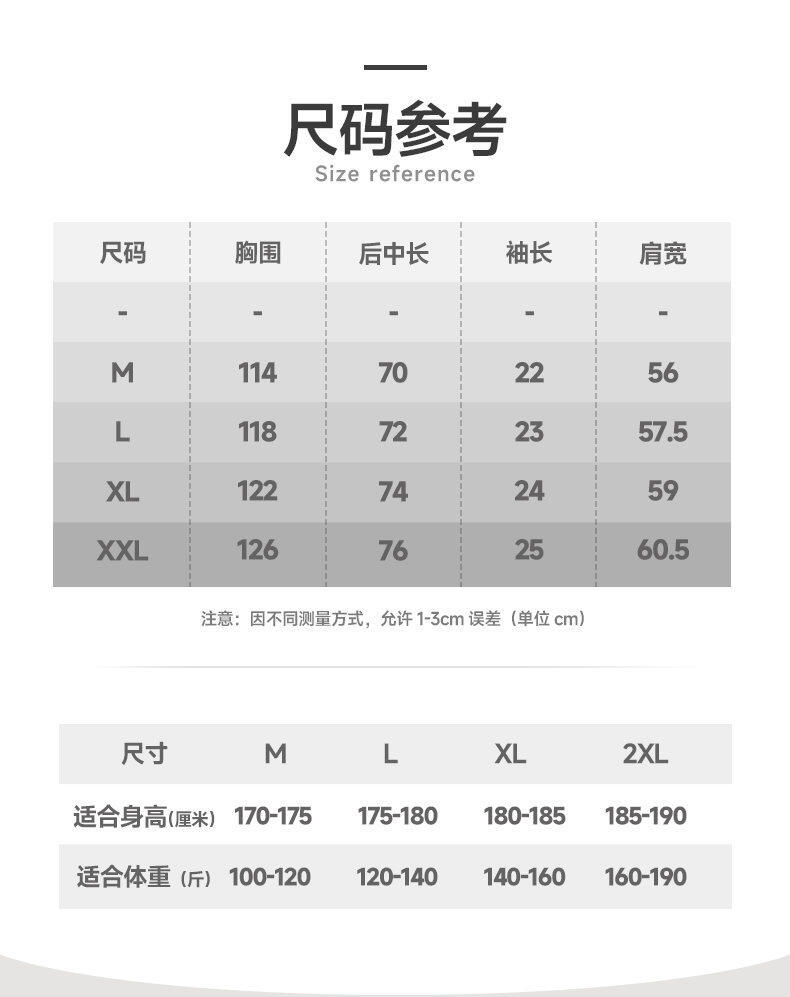 尺码参考
Size reference

| 尺码 | 胸围 | 后中长 | 袖长 | 肩宽 |
|---|---|---|---|---|
| - | - | - | - | - |
| M | 114 | 70 | 22 | 56 |
| L | 118 | 72 | 23 | 57.5 |
| XL | 122 | 74 | 24 | 59 |
| XXL | 126 | 76 | 25 | 60.5 |

注意：因不同测量方式，允许 1-3cm 误差（单位 cm）

| 尺寸 | M | L | XL | 2XL |
|---|---|---|---|---|
| 适合身高(厘米) | 170-175 | 175-180 | 180-185 | 185-190 |
| 适合体重（斤） | 100-120 | 120-140 | 140-160 | 160-190 |